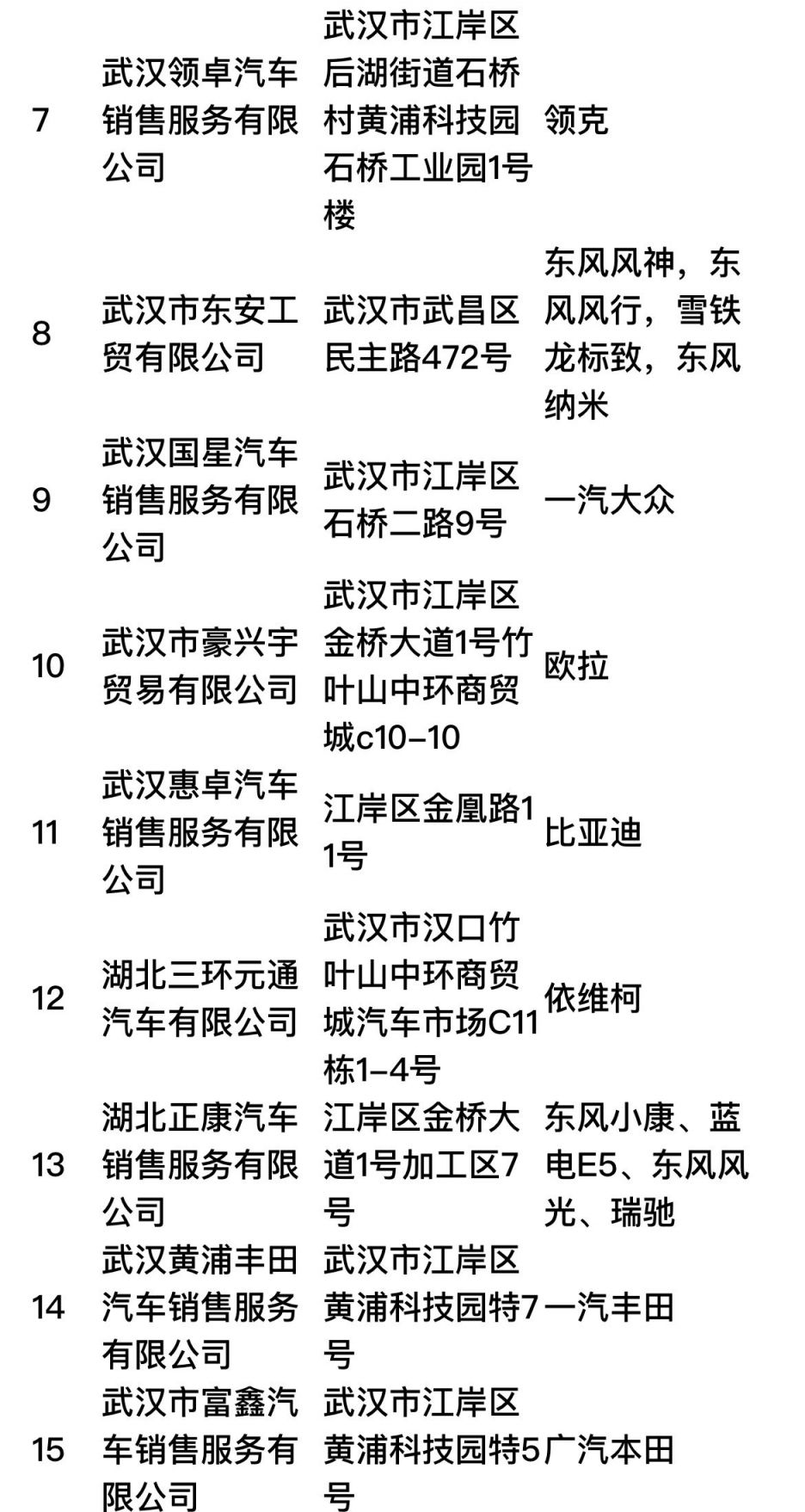 | | | | |
|---|---|---|---|
| 7 | 武汉领卓汽车销售服务有限公司 | 武汉市江岸区后湖街道石桥村黄浦科技园石桥工业园1号楼 | 领克 |
| 8 | 武汉市东安工贸有限公司 | 武汉市武昌区民主路472号 | 东风风神，东风风行，雪铁龙标致，东风纳米 |
| 9 | 武汉国星汽车销售服务有限公司 | 武汉市江岸区石桥二路9号 | 一汽大众 |
| 10 | 武汉市豪兴宇贸易有限公司 | 武汉市江岸区金桥大道1号竹叶山中环商贸城c10-10 | 欧拉 |
| 11 | 武汉惠卓汽车销售服务有限公司 | 江岸区金凰路11号 | 比亚迪 |
| 12 | 湖北三环元通汽车有限公司 | 武汉市汉口竹叶山中环商贸城汽车市场C11栋1-4号 | 依维柯 |
| 13 | 湖北正康汽车销售服务有限公司 | 江岸区金桥大道1号加工区7号 | 东风小康、蓝电E5、东风风光、瑞驰 |
| 14 | 武汉黄浦丰田汽车销售服务有限公司 | 武汉市江岸区黄浦科技园特7号 | 一汽丰田 |
| 15 | 武汉市富鑫汽车销售服务有限公司 | 武汉市江岸区黄浦科技园特5号 | 广汽本田 |